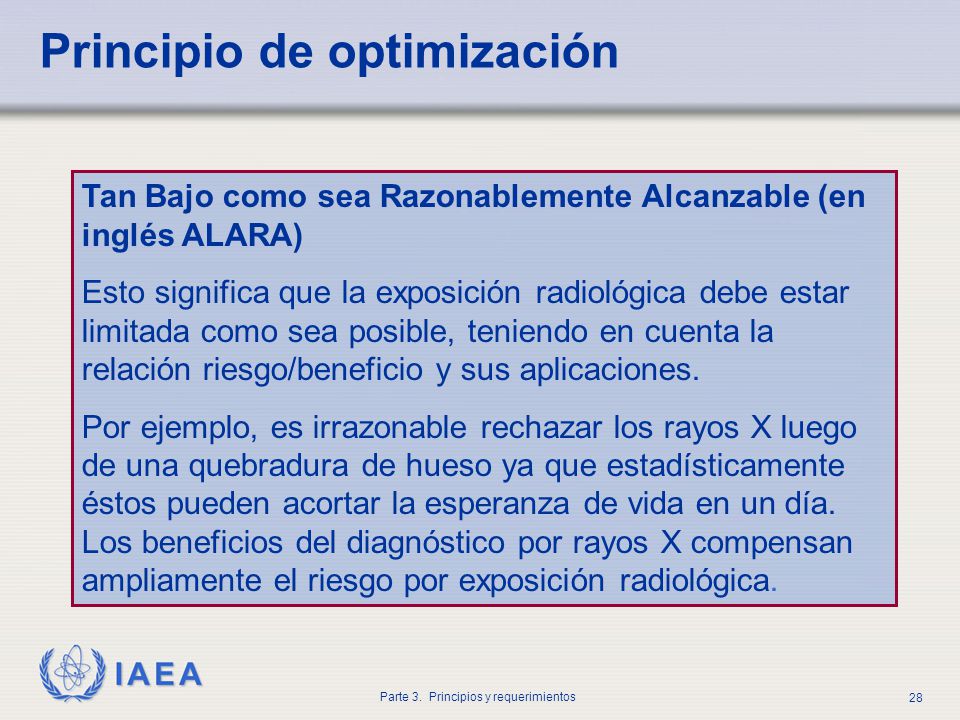 Principio de optimización

Tan Bajo como sea Razonablemente Alcanzable (en inglés ALARA)

Esto significa que la exposición radiológica debe estar limitada como sea posible, teniendo en cuenta la relación riesgo/beneficio y sus aplicaciones.

Por ejemplo, es irrazonable rechazar los rayos X luego de una quebradura de hueso ya que estadísticamente éstos pueden acortar la esperanza de vida en un día. Los beneficios del diagnóstico por rayos X compensan ampliamente el riesgo por exposición radiológica.

IAEA

Parte 3. Principios y requerimientos

28